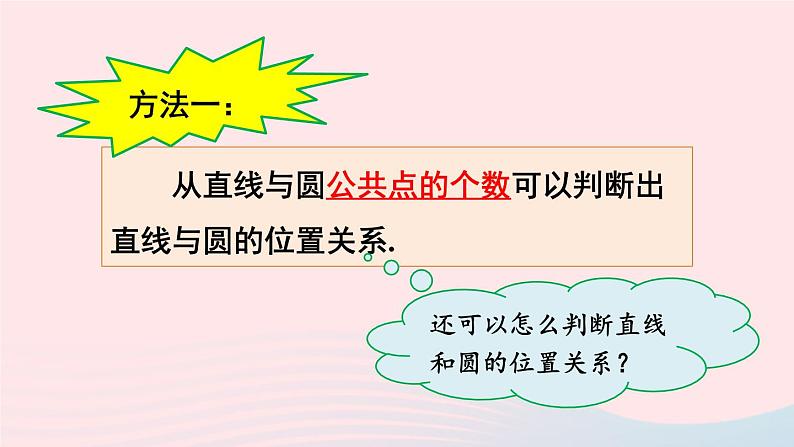 方法一：

从直线与圆公共点的个数可以判断出直线与圆的位置关系.

还可以怎么判断直线和圆的位置关系？